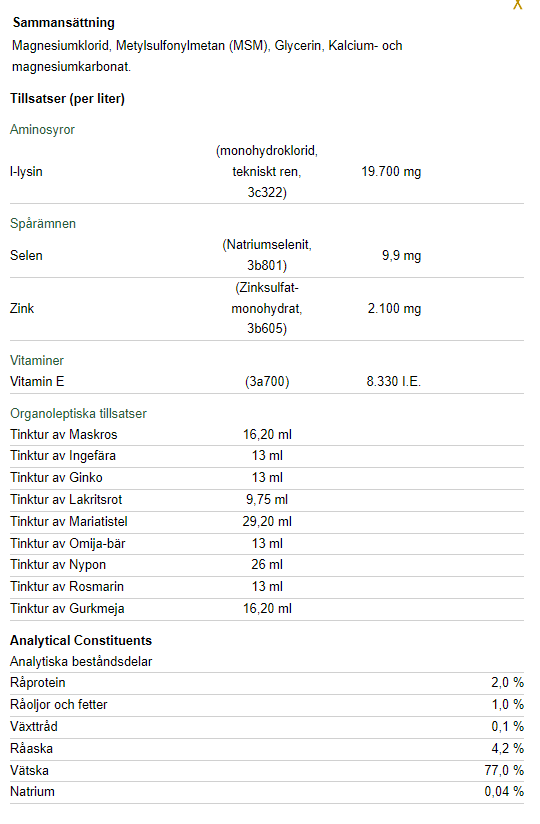 X

**Sammansättning**

Magnesiumklorid, Metylsulfonylmetan (MSM), Glycerin, Kalcium- och magnesiumkarbonat.

**Tillsatser (per liter)**

Aminosyror

| | | |
|---|---|---|
| l-lysin | (monohydroklorid, tekniskt ren, 3c322) | 19.700 mg |

Spårämnen

| | | |
|---|---|---|
| Selen | (Natriumselenit, 3b801) | 9,9 mg |
| Zink | (Zinksulfat-monohydrat, 3b605) | 2.100 mg |

Vitaminer

| | | |
|---|---|---|
| Vitamin E | (3a700) | 8.330 I.E. |

Organoleptiska tillsatser

| | |
|---|---|
| Tinktur av Maskros | 16,20 ml |
| Tinktur av Ingefära | 13 ml |
| Tinktur av Ginko | 13 ml |
| Tinktur av Lakritsrot | 9,75 ml |
| Tinktur av Mariatistel | 29,20 ml |
| Tinktur av Omija-bär | 13 ml |
| Tinktur av Nypon | 26 ml |
| Tinktur av Rosmarin | 13 ml |
| Tinktur av Gurkmeja | 16,20 ml |

**Analytical Constituents**

Analytiska beståndsdelar

| | |
|---|---|
| Råprotein | 2,0 % |
| Råoljor och fetter | 1,0 % |
| Växttråd | 0,1 % |
| Råaska | 4,2 % |
| Vätska | 77,0 % |
| Natrium | 0,04 % |